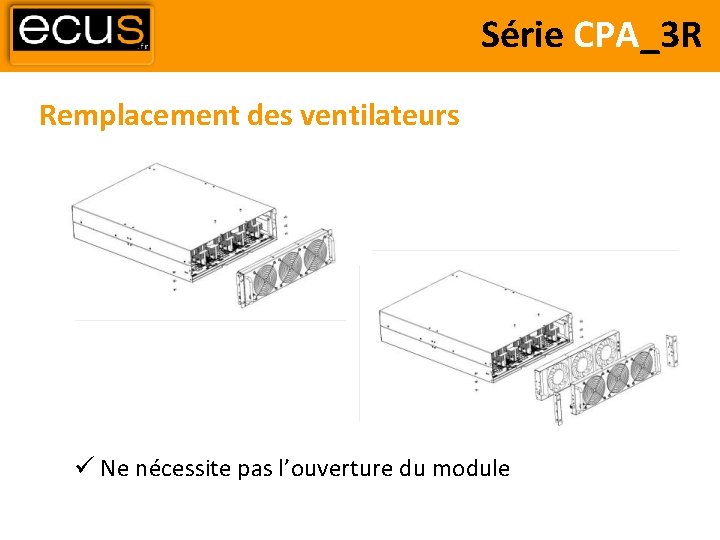 ecus

Série CPA_3R

Remplacement des ventilateurs

✓ Ne nécessite pas l'ouverture du module